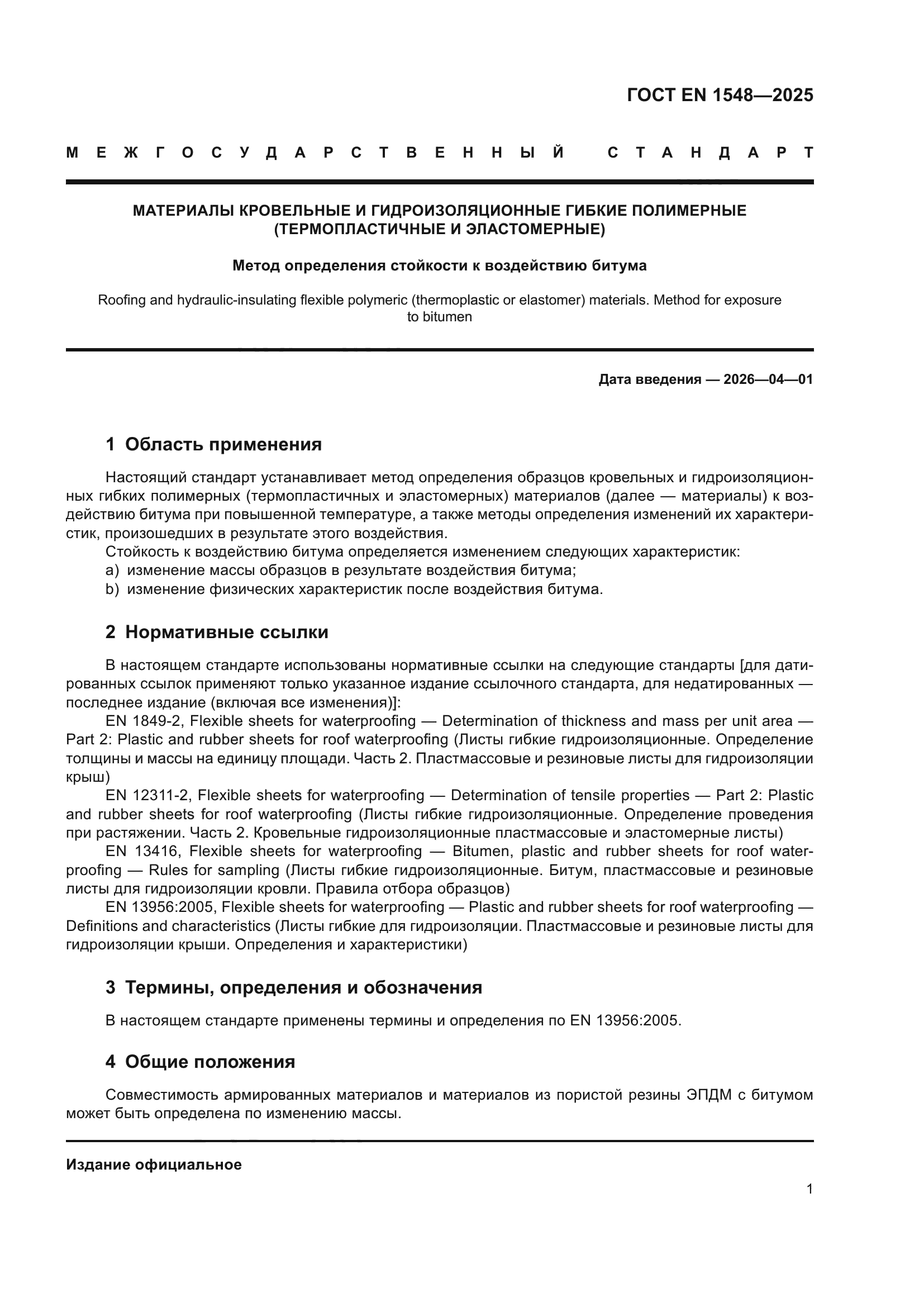 ГОСТ EN 1548—2025

МЕЖГОСУДАРСТВЕННЫЙ СТАНДАРТ

МАТЕРИАЛЫ КРОВЕЛЬНЫЕ И ГИДРОИЗОЛЯЦИОННЫЕ ГИБКИЕ ПОЛИМЕРНЫЕ (ТЕРМОПЛАСТИЧНЫЕ И ЭЛАСТОМЕРНЫЕ)

Метод определения стойкости к воздействию битума

Roofing and hydraulic-insulating flexible polymeric (thermoplastic or elastomer) materials. Method for exposure to bitumen

Дата введения — 2026—04—01

1 Область применения

Настоящий стандарт устанавливает метод определения образцов кровельных и гидроизоляционных гибких полимерных (термопластичных и эластомерных) материалов (далее — материалы) к воздействию битума при повышенной температуре, а также методы определения изменений их характеристик, произошедших в результате этого воздействия.
Стойкость к воздействию битума определяется изменением следующих характеристик:
a) изменение массы образцов в результате воздействия битума;
b) изменение физических характеристик после воздействия битума.

2 Нормативные ссылки

В настоящем стандарте использованы нормативные ссылки на следующие стандарты [для датированных ссылок применяют только указанное издание ссылочного стандарта, для недатированных — последнее издание (включая все изменения)]:
EN 1849-2, Flexible sheets for waterproofing — Determination of thickness and mass per unit area — Part 2: Plastic and rubber sheets for roof waterproofing (Листы гибкие гидроизоляционные. Определение толщины и массы на единицу площади. Часть 2. Пластмассовые и резиновые листы для гидроизоляции крыш)
EN 12311-2, Flexible sheets for waterproofing — Determination of tensile properties — Part 2: Plastic and rubber sheets for roof waterproofing (Листы гибкие гидроизоляционные. Определение проведения при растяжении. Часть 2. Кровельные гидроизоляционные пластмассовые и эластомерные листы)
EN 13416, Flexible sheets for waterproofing — Bitumen, plastic and rubber sheets for roof waterproofing — Rules for sampling (Листы гибкие гидроизоляционные. Битум, пластмассовые и резиновые листы для гидроизоляции кровли. Правила отбора образцов)
EN 13956:2005, Flexible sheets for waterproofing — Plastic and rubber sheets for roof waterproofing — Definitions and characteristics (Листы гибкие для гидроизоляции. Пластмассовые и резиновые листы для гидроизоляции крыши. Определения и характеристики)

3 Термины, определения и обозначения

В настоящем стандарте применены термины и определения по EN 13956:2005.

4 Общие положения

Совместимость армированных материалов и материалов из пористой резины ЭПДМ с битумом может быть определена по изменению массы.

Издание официальное

1